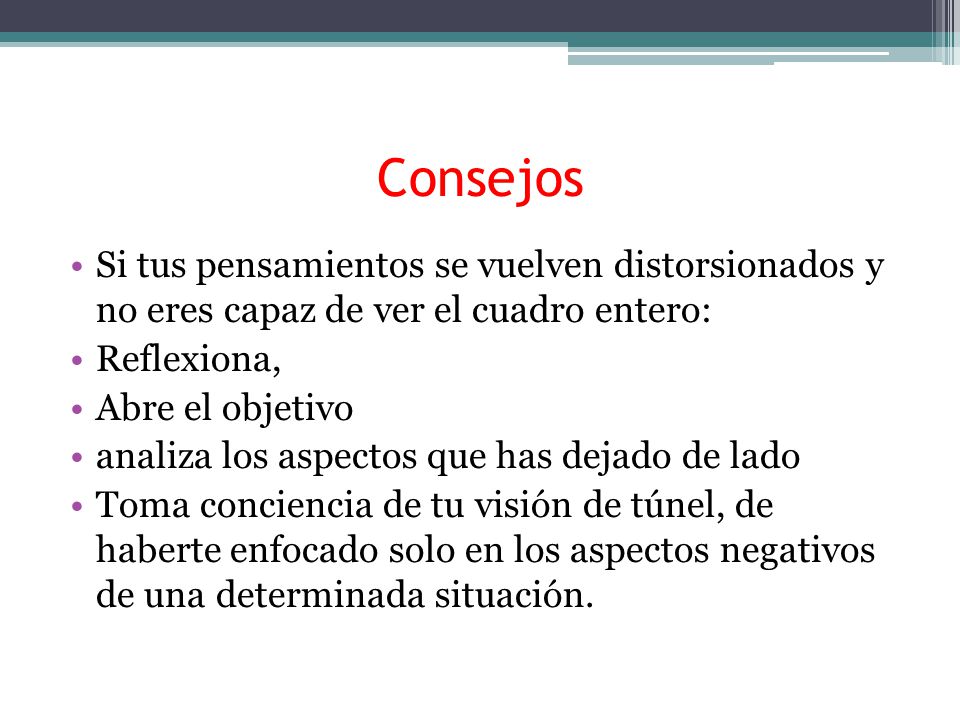 Consejos

• Si tus pensamientos se vuelven distorsionados y no eres capaz de ver el cuadro entero:
• Reflexiona,
• Abre el objetivo
• analiza los aspectos que has dejado de lado
• Toma conciencia de tu visión de túnel, de haberte enfocado solo en los aspectos negativos de una determinada situación.